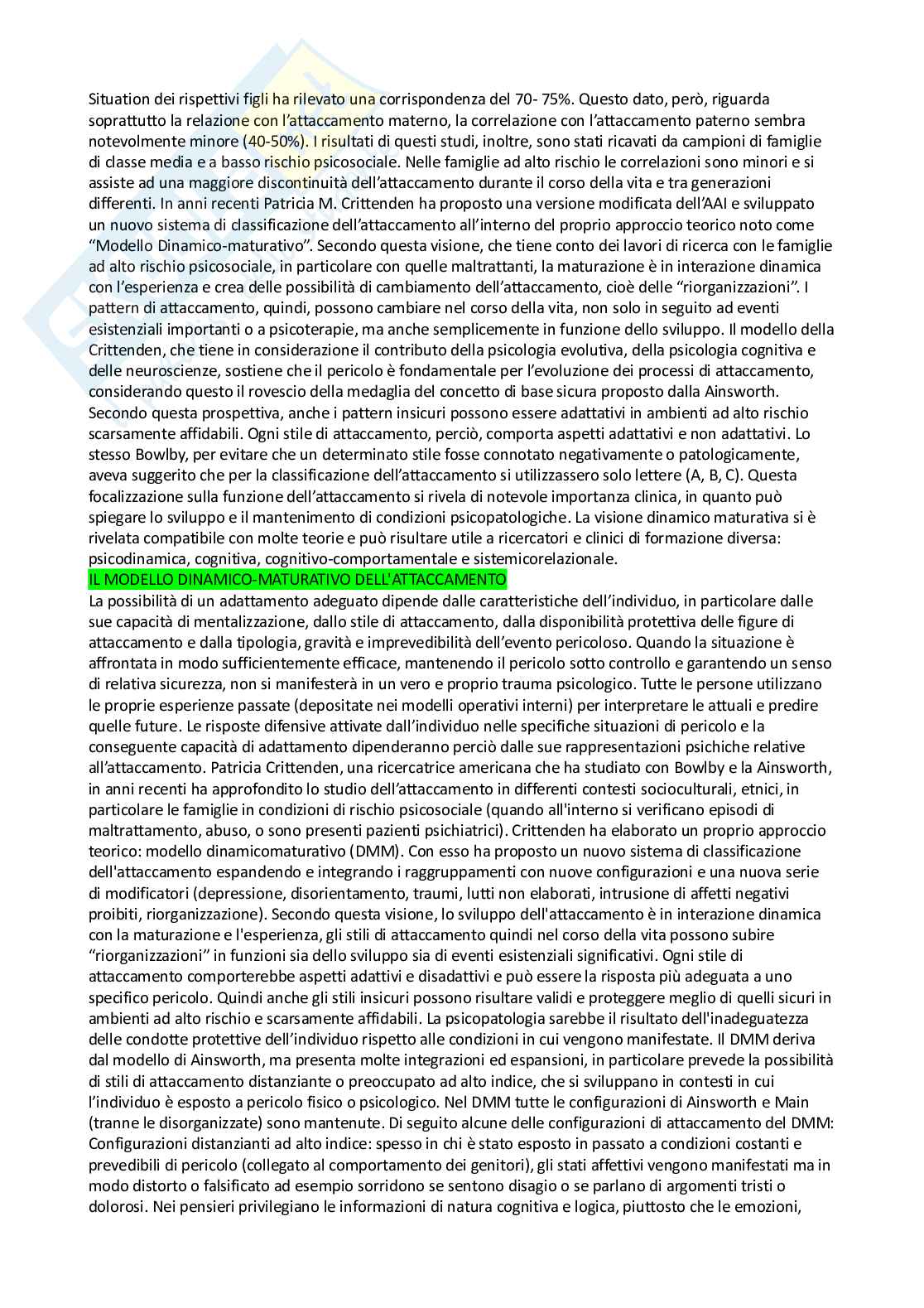 Situation dei rispettivi figli ha rilevato una corrispondenza del 70- 75%. Questo dato, però, riguarda soprattutto la relazione con l'attaccamento materno, la correlazione con l'attaccamento paterno sembra notevolmente minore (40-50%). I risultati di questi studi, inoltre, sono stati ricavati da campioni di famiglie di classe media e a basso rischio psicosociale. Nelle famiglie ad alto rischio le correlazioni sono minori e si assiste ad una maggiore discontinuità dell'attaccamento durante il corso della vita e tra generazioni differenti. In anni recenti Patricia M. Crittenden ha proposto una versione modificata dell'AAI e sviluppato un nuovo sistema di classificazione dell'attaccamento all'interno del proprio approccio teorico noto come "Modello Dinamico-maturativo". Secondo questa visione, che tiene conto dei lavori di ricerca con le famiglie ad alto rischio psicosociale, in particolare con quelle maltrattanti, la maturazione è in interazione dinamica con l'esperienza e crea delle possibilità di cambiamento dell'attaccamento, cioè delle "riorganizzazioni". I pattern di attaccamento, quindi, possono cambiare nel corso della vita, non solo in seguito ad eventi esistenziali importanti o a psicoterapie, ma anche semplicemente in funzione dello sviluppo. Il modello della Crittenden, che tiene in considerazione il contributo della psicologia evolutiva, della psicologia cognitiva e delle neuroscienze, sostiene che il pericolo è fondamentale per l'evoluzione dei processi di attaccamento, considerando questo il rovescio della medaglia del concetto di base sicura proposto dalla Ainsworth. Secondo questa prospettiva, anche i pattern insicuri possono essere adattativi in ambienti ad alto rischio scarsamente affidabili. Ogni stile di attaccamento, perciò, comporta aspetti adattativi e non adattativi. Lo stesso Bowlby, per evitare che un determinato stile fosse connotato negativamente o patologicamente, aveva suggerito che per la classificazione dell'attaccamento si utilizzassero solo lettere (A, B, C). Questa focalizzazione sulla funzione dell'attaccamento si rivela di notevole importanza clinica, in quanto può spiegare lo sviluppo e il mantenimento di condizioni psicopatologiche. La visione dinamico maturativa si è rivelata compatibile con molte teorie e può risultare utile a ricercatori e clinici di formazione diversa: psicodinamica, cognitiva, cognitivo-comportamentale e sistemicorelazionale.
IL MODELLO DINAMICO-MATURATIVO DELL'ATTACCAMENTO
La possibilità di un adattamento adeguato dipende dalle caratteristiche dell'individuo, in particolare dalle sue capacità di mentalizzazione, dallo stile di attaccamento, dalla disponibilità protettiva delle figure di attaccamento e dalla tipologia, gravità e imprevedibilità dell'evento pericoloso. Quando la situazione è affrontata in modo sufficientemente efficace, mantenendo il pericolo sotto controllo e garantendo un senso di relativa sicurezza, non si manifesterà in un vero e proprio trauma psicologico. Tutte le persone utilizzano le proprie esperienze passate (depositate nei modelli operativi interni) per interpretare le attuali e predire quelle future. Le risposte difensive attivate dall'individuo nelle specifiche situazioni di pericolo e la conseguente capacità di adattamento dipenderanno perciò dalle sue rappresentazioni psichiche relative all'attaccamento. Patricia Crittenden, una ricercatrice americana che ha studiato con Bowlby e la Ainsworth, in anni recenti ha approfondito lo studio dell'attaccamento in differenti contesti socioculturali, etnici, in particolare le famiglie in condizioni di rischio psicosociale (quando all'interno si verificano episodi di maltrattamento, abuso, o sono presenti pazienti psichiatrici). Crittenden ha elaborato un proprio approccio teorico: modello dinamicomaturativo (DMM). Con esso ha proposto un nuovo sistema di classificazione dell'attaccamento espandendo e integrando i raggruppamenti con nuove configurazioni e una nuova serie di modificatori (depressione, disorientamento, traumi, lutti non elaborati, intrusione di affetti negativi proibiti, riorganizzazione). Secondo questa visione, lo sviluppo dell'attaccamento è in interazione dinamica con la maturazione e l'esperienza, gli stili di attaccamento quindi nel corso della vita possono subire "riorganizzazioni" in funzioni sia dello sviluppo sia di eventi esistenziali significativi. Ogni stile di attaccamento comporterebbe aspetti adattivi e disadattivi e può essere la risposta più adeguata a uno specifico pericolo. Quindi anche gli stili insicuri possono risultare validi e proteggere meglio di quelli sicuri in ambienti ad alto rischio e scarsamente affidabili. La psicopatologia sarebbe il risultato dell'inadeguatezza delle condotte protettive dell'individuo rispetto alle condizioni in cui vengono manifestate. Il DMM deriva dal modello di Ainsworth, ma presenta molte integrazioni ed espansioni, in particolare prevede la possibilità di stili di attaccamento distanziante o preoccupato ad alto indice, che si sviluppano in contesti in cui l'individuo è esposto a pericolo fisico o psicologico. Nel DMM tutte le configurazioni di Ainsworth e Main (tranne le disorganizzate) sono mantenute. Di seguito alcune delle configurazioni di attaccamento del DMM: Configurazioni distanzianti ad alto indice: spesso in chi è stato esposto in passato a condizioni costanti e prevedibili di pericolo (collegato al comportamento dei genitori), gli stati affettivi vengono manifestati ma in modo distorto o falsificato ad esempio sorridono se sentono disagio o se parlano di argomenti tristi o dolorosi. Nei pensieri privilegiano le informazioni di natura cognitiva e logica, piuttosto che le emozioni,